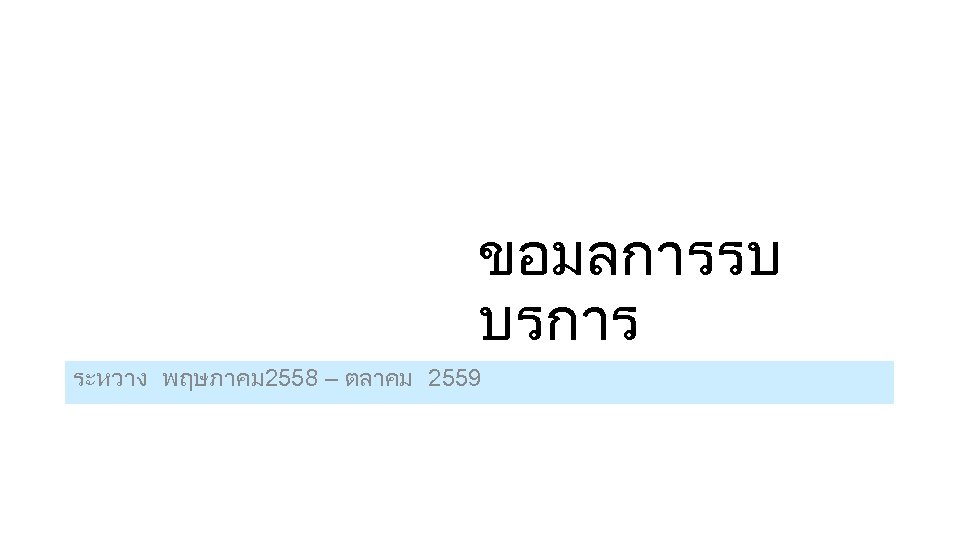 ขอมลการรบ
บรการ

ระหวาง พฤษภาคม2558 – ตลาคม 2559